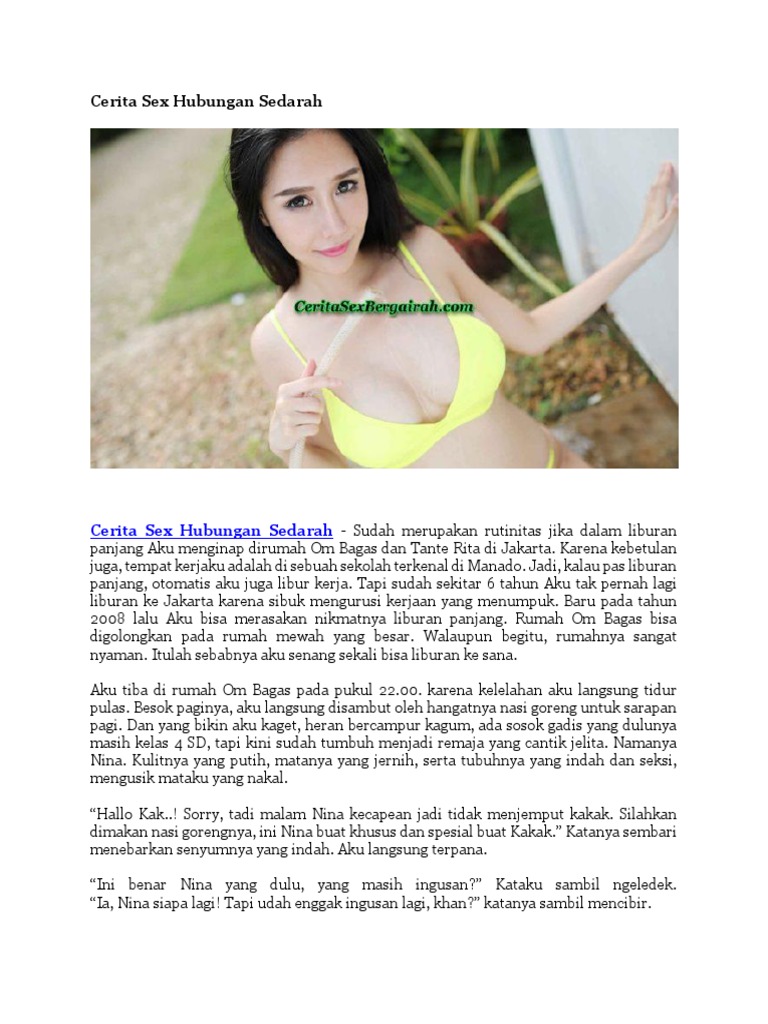 Cerita Sex Hubungan Sedarah

CeritaSexBergairah.com

Cerita Sex Hubungan Sedarah - Sudah merupakan rutinitas jika dalam liburan panjang Aku menginap dirumah Om Bagas dan Tante Rita di Jakarta. Karena kebetulan juga, tempat kerjaku adalah di sebuah sekolah terkenal di Manado. Jadi, kalau pas liburan panjang, otomatis aku juga libur kerja. Tapi sudah sekitar 6 tahun Aku tak pernah lagi liburan ke Jakarta karena sibuk mengurusi kerjaan yang menumpuk. Baru pada tahun 2008 lalu Aku bisa merasakan nikmatnya liburan panjang. Rumah Om Bagas bisa digolongkan pada rumah mewah yang besar. Walaupun begitu, rumahnya sangat nyaman. Itulah sebabnya aku senang sekali bisa liburan ke sana.

Aku tiba di rumah Om Bagas pada pukul 22.00. karena kelelahan aku langsung tidur pulas. Besok paginya, aku langsung disambut oleh hangatnya nasi goreng untuk sarapan pagi. Dan yang bikin aku kaget, heran bercampur kagum, ada sosok gadis yang dulunya masih kelas 4 SD, tapi kini sudah tumbuh menjadi remaja yang cantik jelita. Namanya Nina. Kulitnya yang putih, matanya yang jernih, serta tubuhnya yang indah dan seksi, mengusik mataku yang nakal.

“Hallo Kak..! Sorry, tadi malam Nina kecapean jadi tidak menjemput kakak. Silahkan dimakan nasi gorengnya, ini Nina buat khusus dan spesial buat Kakak.” Katanya sembari menebarkan senyumnya yang indah. Aku langsung terpana.

“Ini benar Nina yang dulu, yang masih ingusan?” Kataku sambil ngeledek. “Ia, Nina siapa lagi! Tapi udah enggak ingusan lagi, khan?” katanya sambil mencibir.